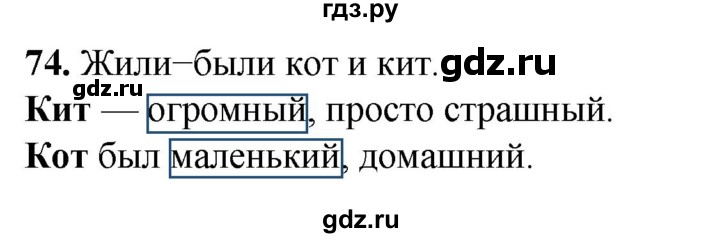 гдз.ру

74. Жили–были кот и кит. gdz.ru

gdz.ru

Кит — огромный, просто страшный.

Кот был маленький, домашний.

gdz.ru